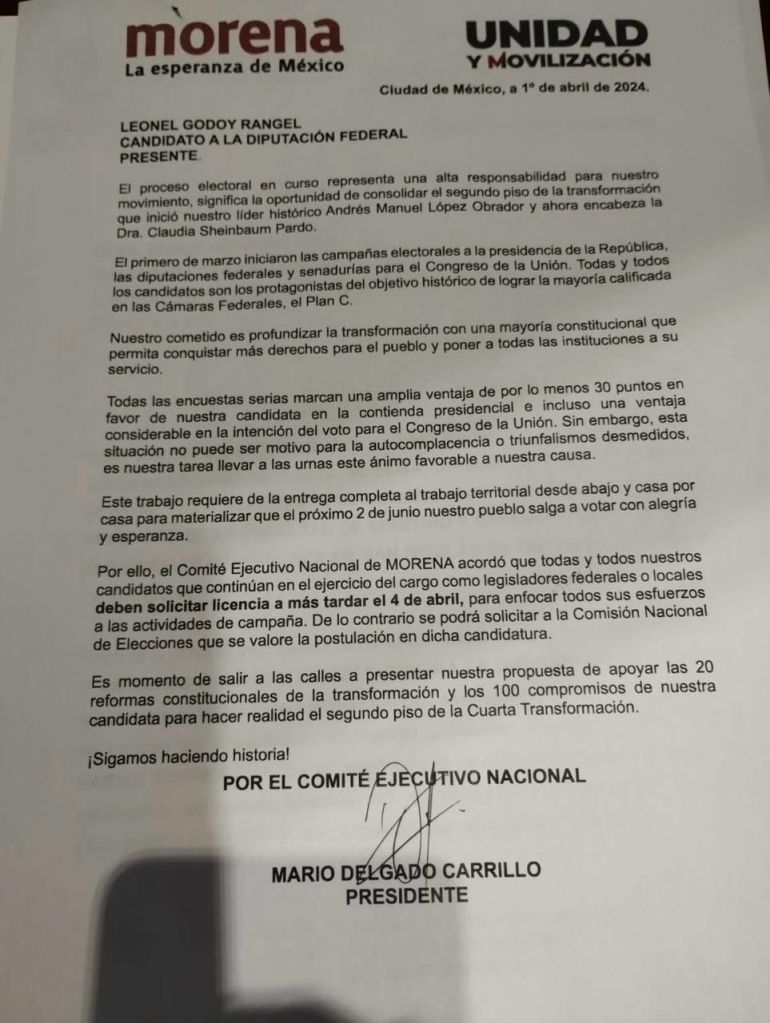 morena
La esperanza de México

UNIDAD
Y MOVILIZACIÓN

Ciudad de México, a 1° de abril de 2024.

LEONEL GODOY RANGEL
CANDIDATO A LA DIPUTACIÓN FEDERAL
PRESENTE.

El proceso electoral en curso representa una alta responsabilidad para nuestro movimiento, significa la oportunidad de consolidar el segundo piso de la transformación que inició nuestro líder histórico Andrés Manuel López Obrador y ahora encabeza la Dra. Claudia Sheinbaum Pardo.

El primero de marzo iniciaron las campañas electorales a la presidencia de la República, las diputaciones federales y senadurías para el Congreso de la Unión. Todas y todos los candidatos son los protagonistas del objetivo histórico de lograr la mayoría calificada en las Cámaras Federales, el Plan C.

Nuestro cometido es profundizar la transformación con una mayoría constitucional que permita conquistar más derechos para el pueblo y poner a todas las instituciones a su servicio.

Todas las encuestas serias marcan una amplia ventaja de por lo menos 30 puntos en favor de nuestra candidata en la contienda presidencial e incluso una ventaja considerable en la intención del voto para el Congreso de la Unión. Sin embargo, esta situación no puede ser motivo para la autocomplacencia o triunfalismos desmedidos, es nuestra tarea llevar a las urnas este ánimo favorable a nuestra causa.

Este trabajo requiere de la entrega completa al trabajo territorial desde abajo y casa por casa para materializar que el próximo 2 de junio nuestro pueblo salga a votar con alegría y esperanza.

Por ello, el Comité Ejecutivo Nacional de MORENA acordó que todas y todos nuestros candidatos que continúan en el ejercicio del cargo como legisladores federales o locales deben solicitar licencia a más tardar el 4 de abril, para enfocar todos sus esfuerzos a las actividades de campaña. De lo contrario se podrá solicitar a la Comisión Nacional de Elecciones que se valore la postulación en dicha candidatura.

Es momento de salir a las calles a presentar nuestra propuesta de apoyar las 20 reformas constitucionales de la transformación y los 100 compromisos de nuestra candidata para hacer realidad el segundo piso de la Cuarta Transformación.

¡Sigamos haciendo historia!

POR EL COMITÉ EJECUTIVO NACIONAL

MARIO DELGADO CARRILLO
PRESIDENTE